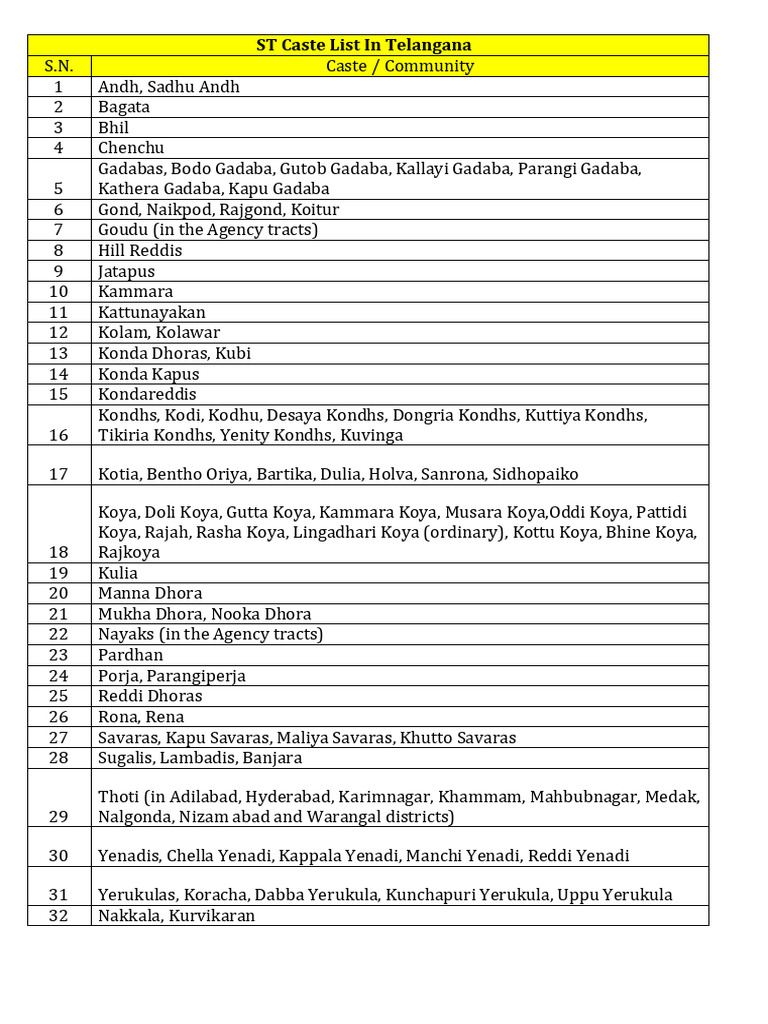 ST Caste List In Telangana

| S.N. | Caste / Community |
|---|---|
| 1 | Andh, Sadhu Andh |
| 2 | Bagata |
| 3 | Bhil |
| 4 | Chenchu |
| 5 | Gadabas, Bodo Gadaba, Gutob Gadaba, Kallayi Gadaba, Parangi Gadaba, Kathera Gadaba, Kapu Gadaba |
| 6 | Gond, Naikpod, Rajgond, Koitur |
| 7 | Goudu (in the Agency tracts) |
| 8 | Hill Reddis |
| 9 | Jatapus |
| 10 | Kammara |
| 11 | Kattunayakan |
| 12 | Kolam, Kolawar |
| 13 | Konda Dhoras, Kubi |
| 14 | Konda Kapus |
| 15 | Kondareddis |
| 16 | Kondhs, Kodi, Kodhu, Desaya Kondhs, Dongria Kondhs, Kuttiya Kondhs, Tikiria Kondhs, Yenity Kondhs, Kuvinga |
| 17 | Kotia, Bentho Oriya, Bartika, Dulia, Holva, Sanrona, Sidhopaiko |
| 18 | Koya, Doli Koya, Gutta Koya, Kammara Koya, Musara Koya,Oddi Koya, Pattidi Koya, Rajah, Rasha Koya, Lingadhari Koya (ordinary), Kottu Koya, Bhine Koya, Rajkoya |
| 19 | Kulia |
| 20 | Manna Dhora |
| 21 | Mukha Dhora, Nooka Dhora |
| 22 | Nayaks (in the Agency tracts) |
| 23 | Pardhan |
| 24 | Porja, Parangiperja |
| 25 | Reddi Dhoras |
| 26 | Rona, Rena |
| 27 | Savaras, Kapu Savaras, Maliya Savaras, Khutto Savaras |
| 28 | Sugalis, Lambadis, Banjara |
| 29 | Thoti (in Adilabad, Hyderabad, Karimnagar, Khammam, Mahbubnagar, Medak, Nalgonda, Nizam abad and Warangal districts) |
| 30 | Yenadis, Chella Yenadi, Kappala Yenadi, Manchi Yenadi, Reddi Yenadi |
| 31 | Yerukulas, Koracha, Dabba Yerukula, Kunchapuri Yerukula, Uppu Yerukula |
| 32 | Nakkala, Kurvikaran |